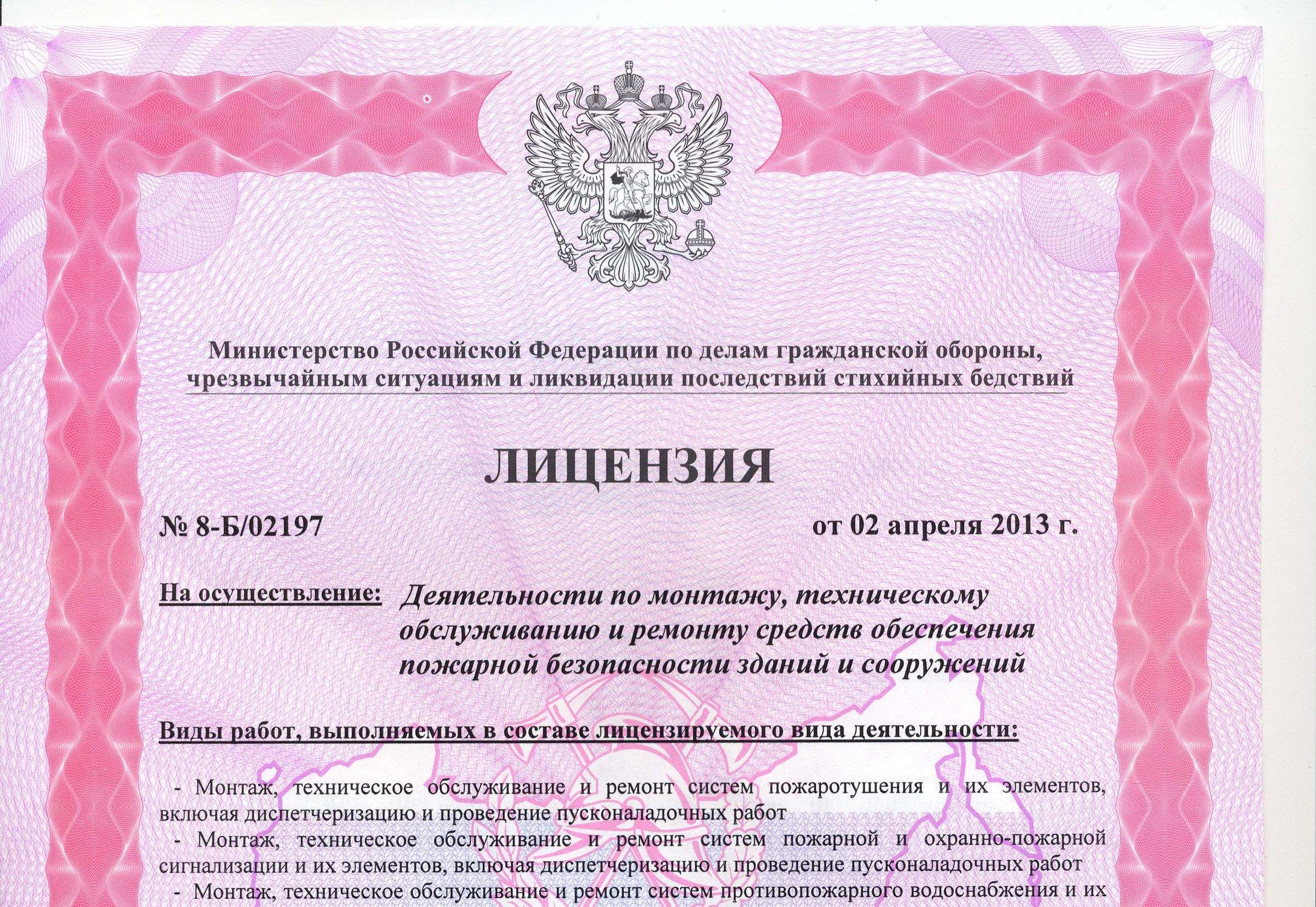 Министерство Российской Федерации по делам гражданской обороны, чрезвычайным ситуациям и ликвидации последствий стихийных бедствий

ЛИЦЕНЗИЯ

№ 8-Б/02197

от 02 апреля 2013 г.

На осуществление: Деятельности по монтажу, техническому обслуживанию и ремонту средств обеспечения пожарной безопасности зданий и сооружений

Виды работ, выполняемых в составе лицензируемого вида деятельности:

- Монтаж, техническое обслуживание и ремонт систем пожаротушения и их элементов, включая диспетчеризацию и проведение пусконаладочных работ
- Монтаж, техническое обслуживание и ремонт систем пожарной и охранно-пожарной сигнализации и их элементов, включая диспетчеризацию и проведение пусконаладочных работ
- Монтаж, техническое обслуживание и ремонт систем противопожарного водоснабжения и их